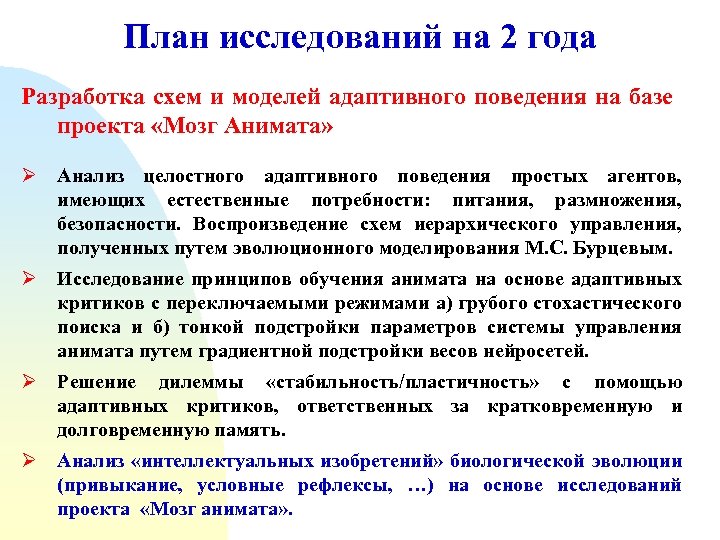 План исследований на 2 года

Разработка схем и моделей адаптивного поведения на базе проекта «Мозг Анимата»

➢ Анализ целостного адаптивного поведения простых агентов, имеющих естественные потребности: питания, размножения, безопасности. Воспроизведение схем иерархического управления, полученных путем эволюционного моделирования М.С. Бурцевым.

➢ Исследование принципов обучения анимата на основе адаптивных критиков с переключаемыми режимами а) грубого стохастического поиска и б) тонкой подстройки параметров системы управления анимата путем градиентной подстройки весов нейросетей.

➢ Решение дилеммы «стабильность/пластичность» с помощью адаптивных критиков, ответственных за кратковременную и долговременную память.

➢ Анализ «интеллектуальных изобретений» биологической эволюции (привыкание, условные рефлексы, …) на основе исследований проекта «Мозг анимата».